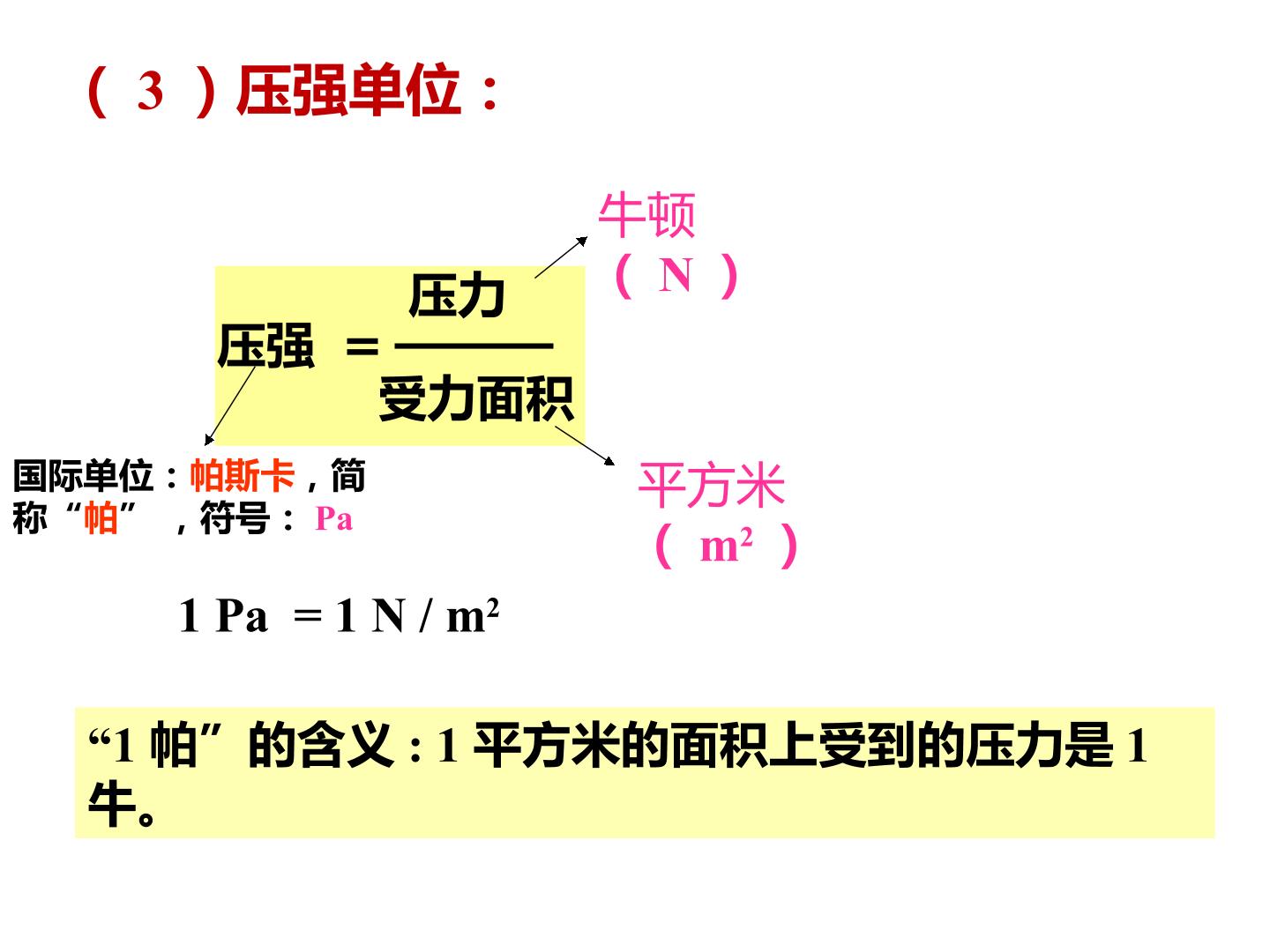 （3）压强单位：

牛顿
（N）

$压强=\frac{压力}{受力面积}$

国际单位：帕斯卡，简称“帕”，符号：Pa

平方米
（$m^2$）

$1 Pa = 1 N/m^2$

“1帕”的含义:1平方米的面积上受到的压力是1牛。